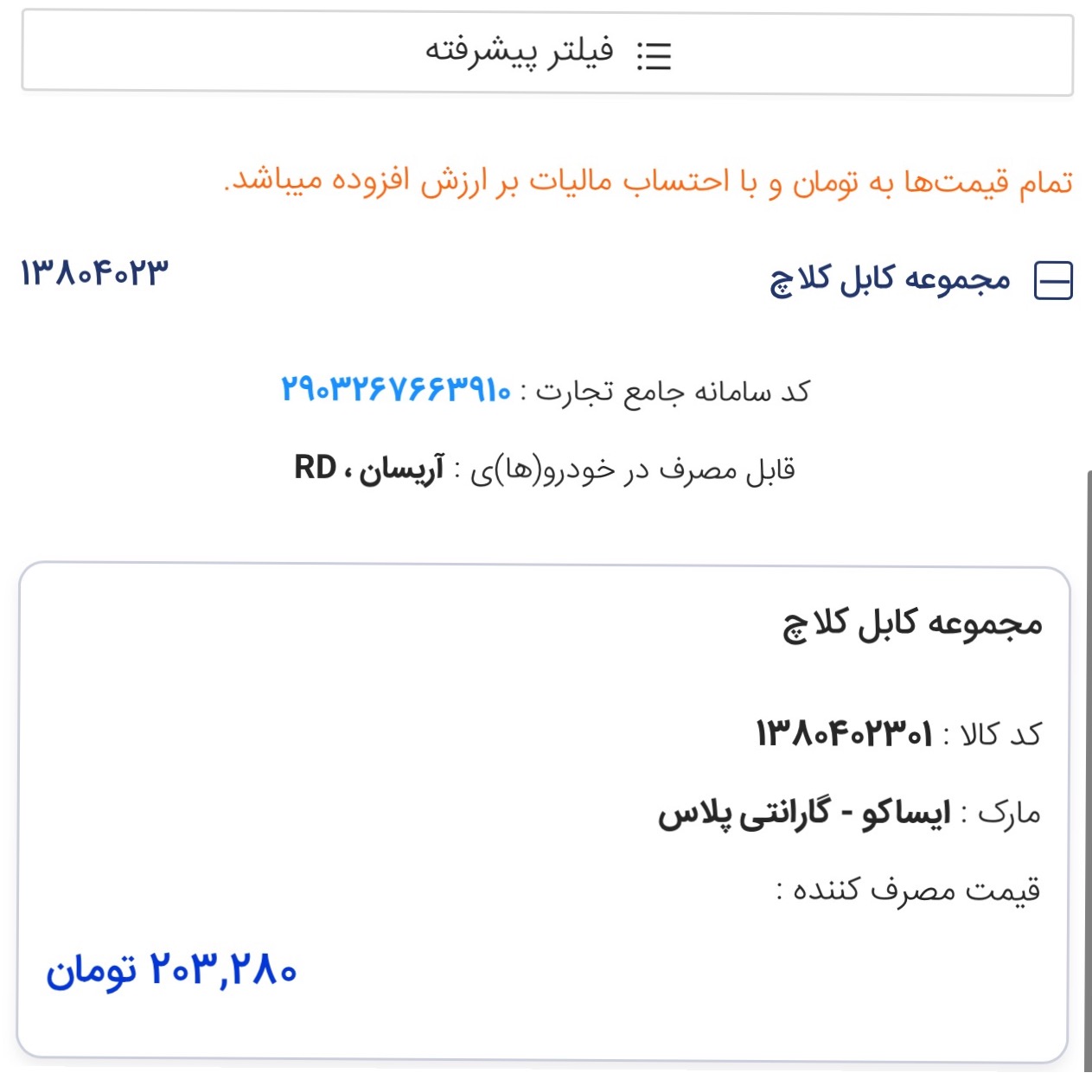 فیلتر پیشرفته

تمام قیمت‌ها به تومان و با احتساب مالیات بر ارزش افزوده میباشد.

مجموعه کابل کلاچ

۱۳۸۰۴۰۲۳

کد سامانه جامع تجارت : ۲۹۰۳۲۶۷۶۶۳۹۱۰

قابل مصرف در خودرو(ها)ی : آریسان ، RD

مجموعه کابل کلاچ

کد کالا : ۱۳۸۰۴۰۲۳۰۱

مارک : ایساکو - گارانتی پلاس

قیمت مصرف کننده :

۲۰۳,۲۸۰ تومان